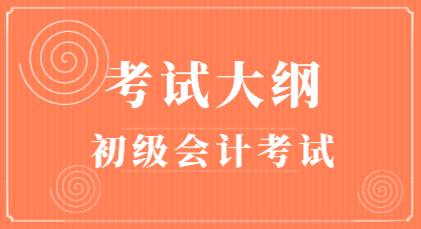 考试大纲

初级会计考试